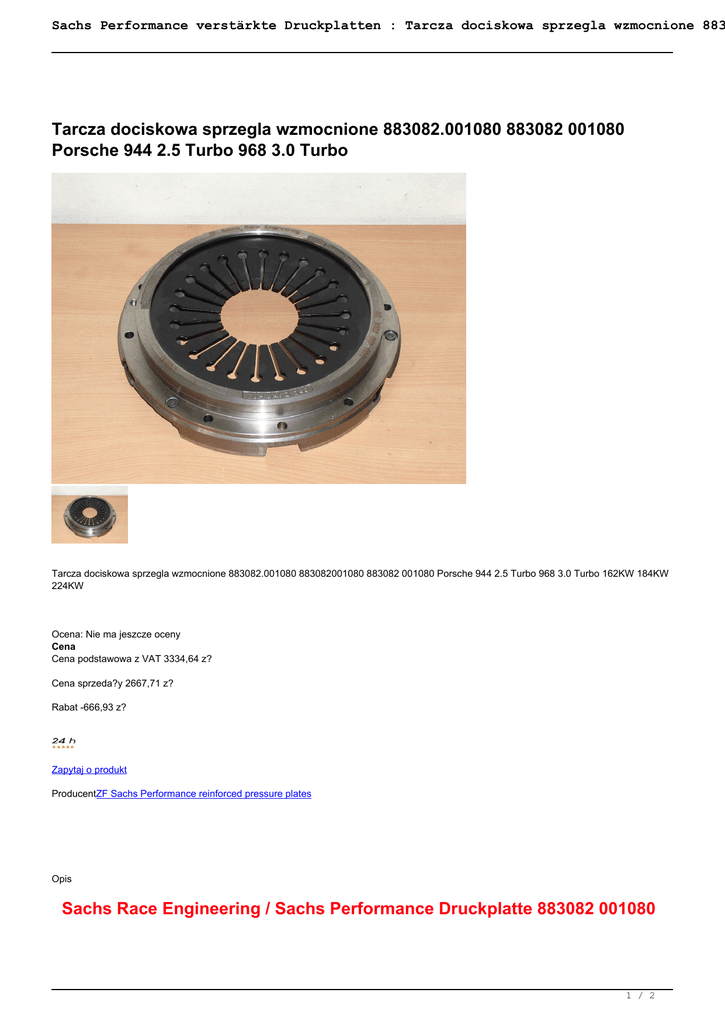 Sachs Performance verstärkte Druckplatten : Tarcza dociskowa sprzegla wzmocnione 883

Tarcza dociskowa sprzegla wzmocnione 883082.001080 883082 001080 Porsche 944 2.5 Turbo 968 3.0 Turbo

Tarcza dociskowa sprzegla wzmocnione 883082.001080 883082001080 883082 001080 Porsche 944 2.5 Turbo 968 3.0 Turbo 162KW 184KW 224KW

Ocena: Nie ma jeszcze oceny
Cena
Cena podstawowa z VAT 3334,64 z?

Cena sprzeda?y 2667,71 z?

Rabat -666,93 z?

24 h

Zapytaj o produkt

ProducentZF Sachs Performance reinforced pressure plates

Opis

Sachs Race Engineering / Sachs Performance Druckplatte 883082 001080

1 / 2